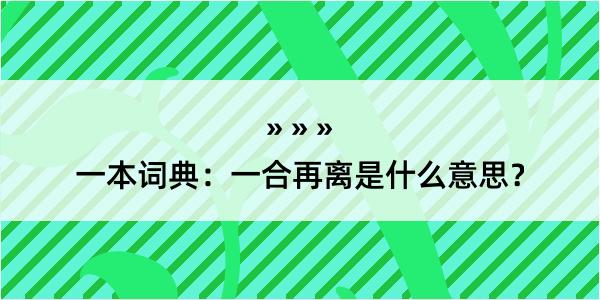 » » »

一本词典：一合再离是什么意思？